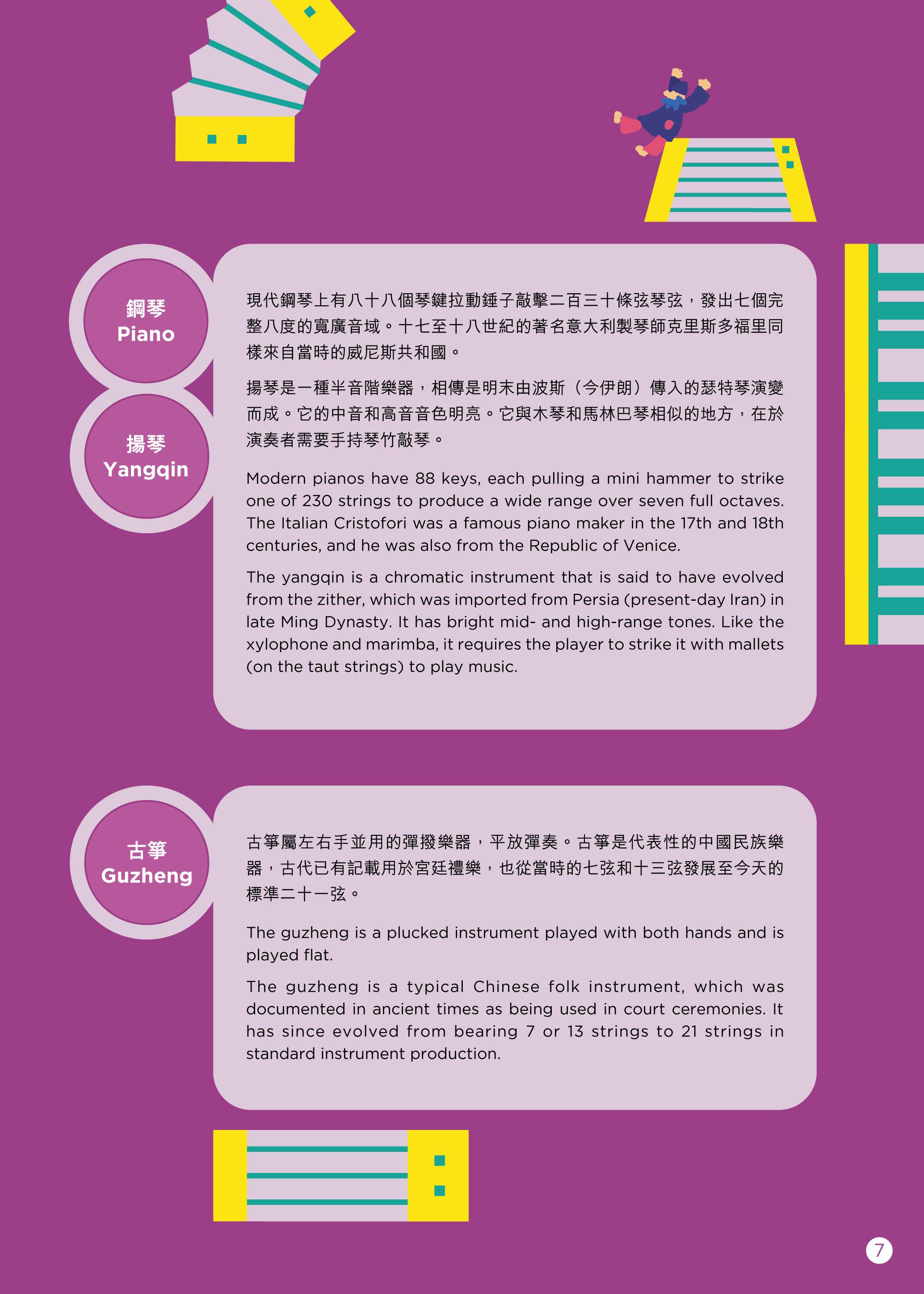 鋼琴
Piano

揚琴
Yangqin

現代鋼琴上有八十八個琴鍵拉動錘子敲擊二百三十條弦琴弦，發出七個完整八度的寬廣音域。十七至十八世紀的著名意大利製琴師克里斯多福里同樣來自當時的威尼斯共和國。

揚琴是一種半音階樂器，相傳是明末由波斯（今伊朗）傳入的瑟特琴演變而成。它的中音和高音音色明亮。它與木琴和馬林巴琴相似的地方，在於演奏者需要手持琴竹敲琴。

Modern pianos have 88 keys, each pulling a mini hammer to strike one of 230 strings to produce a wide range over seven full octaves. The Italian Cristofori was a famous piano maker in the 17th and 18th centuries, and he was also from the Republic of Venice.

The yangqin is a chromatic instrument that is said to have evolved from the zither, which was imported from Persia (present-day Iran) in late Ming Dynasty. It has bright mid- and high-range tones. Like the xylophone and marimba, it requires the player to strike it with mallets (on the taut strings) to play music.

古箏
Guzheng

古箏屬左右手並用的彈撥樂器，平放彈奏。古箏是代表性的中國民族樂器，古代已有記載用於宮廷禮樂，也從當時的七弦和十三弦發展至今天的標準二十一弦。

The guzheng is a plucked instrument played with both hands and is played flat.

The guzheng is a typical Chinese folk instrument, which was documented in ancient times as being used in court ceremonies. It has since evolved from bearing 7 or 13 strings to 21 strings in standard instrument production.

7